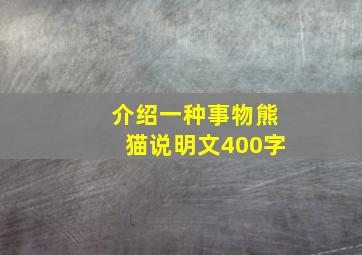 介绍一种事物熊猫说明文400字